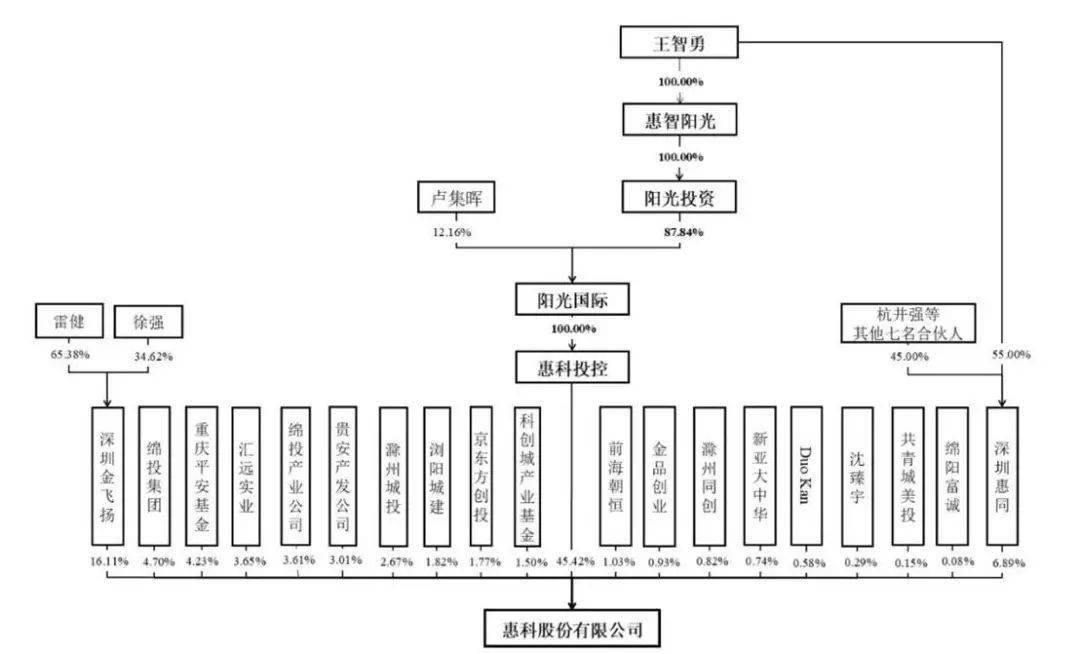 王智勇

100.00%

惠智阳光

100.00%

卢集晖

阳光投资

12.16%

87.84%

阳光国际

100.00%

惠科投控

雷健

徐强

65.38%

34.62%

杭井强等
其他七名合伙人

45.00%

55.00%

深圳金飞扬

绵投集团

重庆平安基金

汇远实业

绵投产业公司

贵安产发公司

滁州城投

浏阳城建

京东方创投

科创城产业基金

前海朝恒

金品创业

滁州同创

新亚大中华

Duo Kan

沈臻宇

共青城美投

绵阳富诚

深圳惠同

16.11%

4.70%

4.23%

3.65%

3.61%

3.01%

2.67%

1.82%

1.77%

1.50%

45.42%

1.03%

0.93%

0.82%

0.74%

0.58%

0.29%

0.15%

0.08%

6.89%

惠科股份有限公司